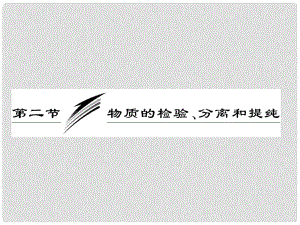 第二节 物质的检验、分离和提纯